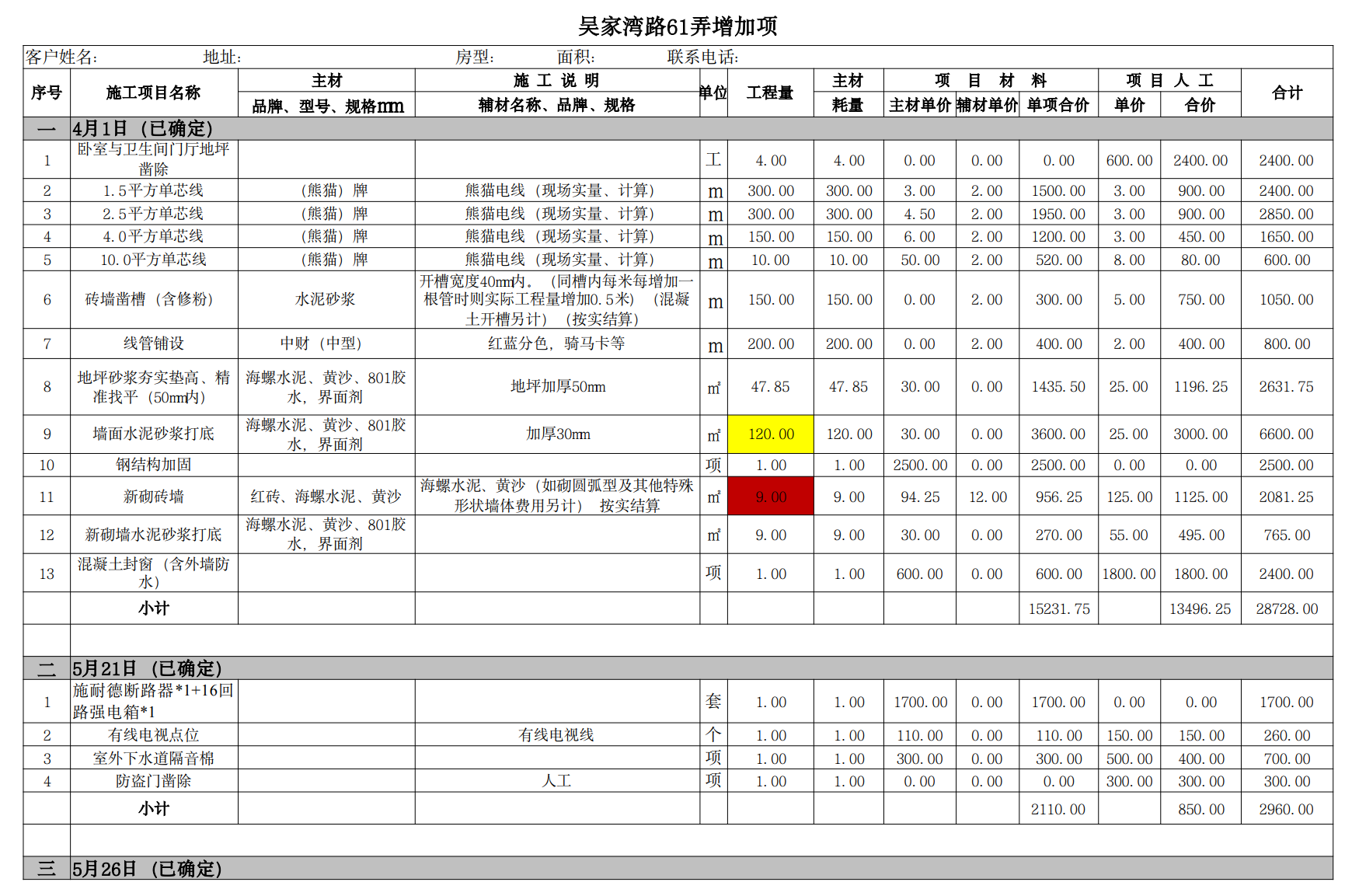 吴家湾路61弄增加项

客户姓名: 地址: 房型: 面积: 联系电话:

| 序号 | 施工项目名称 | 主材 | 施工说明 | 单位 | 工程量 | 主材 | 项目材料 | | | 项目人工 | | 合计 |
|---|---|---|---|---|---|---|---|---|---|---|---|---|
| | | 品牌、型号、规格mm | 辅材名称、品牌、规格 | | | 耗量 | 主材单价 | 辅材单价 | 单项合价 | 单价 | 合价 | |
| 一 | 4月1日（已确定） | | | | | | | | | | | |
| 1 | 卧室与卫生间门厅地坪凿除 | | | 工 | 4.00 | 4.00 | 0.00 | 0.00 | 0.00 | 600.00 | 2400.00 | 2400.00 |
| 2 | 1.5平方单芯线 | （熊猫）牌 | 熊猫电线（现场实量、计算） | m | 300.00 | 300.00 | 3.00 | 2.00 | 1500.00 | 3.00 | 900.00 | 2400.00 |
| 3 | 2.5平方单芯线 | （熊猫）牌 | 熊猫电线（现场实量、计算） | m | 300.00 | 300.00 | 4.50 | 2.00 | 1950.00 | 3.00 | 900.00 | 2850.00 |
| 4 | 4.0平方单芯线 | （熊猫）牌 | 熊猫电线（现场实量、计算） | m | 150.00 | 150.00 | 6.00 | 2.00 | 1200.00 | 3.00 | 450.00 | 1650.00 |
| 5 | 10.0平方单芯线 | （熊猫）牌 | 熊猫电线（现场实量、计算） | m | 10.00 | 10.00 | 50.00 | 2.00 | 520.00 | 8.00 | 80.00 | 600.00 |
| 6 | 砖墙凿槽（含修粉） | 水泥砂浆 | 开槽宽度40mm内。（同槽内每米每增加一根管时则实际工程量增加0.5米）（混凝土开槽另计）（按实结算） | m | 150.00 | 150.00 | 0.00 | 2.00 | 300.00 | 5.00 | 750.00 | 1050.00 |
| 7 | 线管铺设 | 中财（中型） | 红蓝分色，骑马卡等 | m | 200.00 | 200.00 | 0.00 | 2.00 | 400.00 | 2.00 | 400.00 | 800.00 |
| 8 | 地坪砂浆夯实垫高、精准找平（50mm内） | 海螺水泥、黄沙、801胶水，界面剂 | 地坪加厚50mm | ㎡ | 47.85 | 47.85 | 30.00 | 0.00 | 1435.50 | 25.00 | 1196.25 | 2631.75 |
| 9 | 墙面水泥砂浆打底 | 海螺水泥、黄沙、801胶水，界面剂 | 加厚30mm | ㎡ | 120.00 | 120.00 | 30.00 | 0.00 | 3600.00 | 25.00 | 3000.00 | 6600.00 |
| 10 | 钢结构加固 | | | 项 | 1.00 | 1.00 | 2500.00 | 0.00 | 2500.00 | 0.00 | 0.00 | 2500.00 |
| 11 | 新砌砖墙 | 红砖、海螺水泥、黄沙 | 海螺水泥、黄沙（如砌圆弧型及其他特殊形状墙体费用另计） 按实结算 | ㎡ | 9.00 | 9.00 | 94.25 | 12.00 | 956.25 | 125.00 | 1125.00 | 2081.25 |
| 12 | 新砌墙水泥砂浆打底 | 海螺水泥、黄沙、801胶水，界面剂 | | ㎡ | 9.00 | 9.00 | 30.00 | 0.00 | 270.00 | 55.00 | 495.00 | 765.00 |
| 13 | 混凝土封窗（含外墙防水） | | | 项 | 1.00 | 1.00 | 600.00 | 0.00 | 600.00 | 1800.00 | 1800.00 | 2400.00 |
| | 小计 | | | | | | | | 15231.75 | | 13496.25 | 28728.00 |
| | | | | | | | | | | | | |
| 二 | 5月21日（已确定） | | | | | | | | | | | |
| 1 | 施耐德断路器*1+16回路强电箱*1 | | | 套 | 1.00 | 1.00 | 1700.00 | 0.00 | 1700.00 | 0.00 | 0.00 | 1700.00 |
| 2 | 有线电视点位 | | 有线电视线 | 个 | 1.00 | 1.00 | 110.00 | 0.00 | 110.00 | 150.00 | 150.00 | 260.00 |
| 3 | 室外下水道隔音棉 | | | 项 | 1.00 | 1.00 | 300.00 | 0.00 | 300.00 | 500.00 | 400.00 | 700.00 |
| 4 | 防盗门凿除 | | 人工 | 项 | 1.00 | 1.00 | 0.00 | 0.00 | 0.00 | 300.00 | 300.00 | 300.00 |
| | 小计 | | | | | | | | 2110.00 | | 850.00 | 2960.00 |
| | | | | | | | | | | | | |
| 三 | 5月26日（已确定） | | | | | | | | | | | |